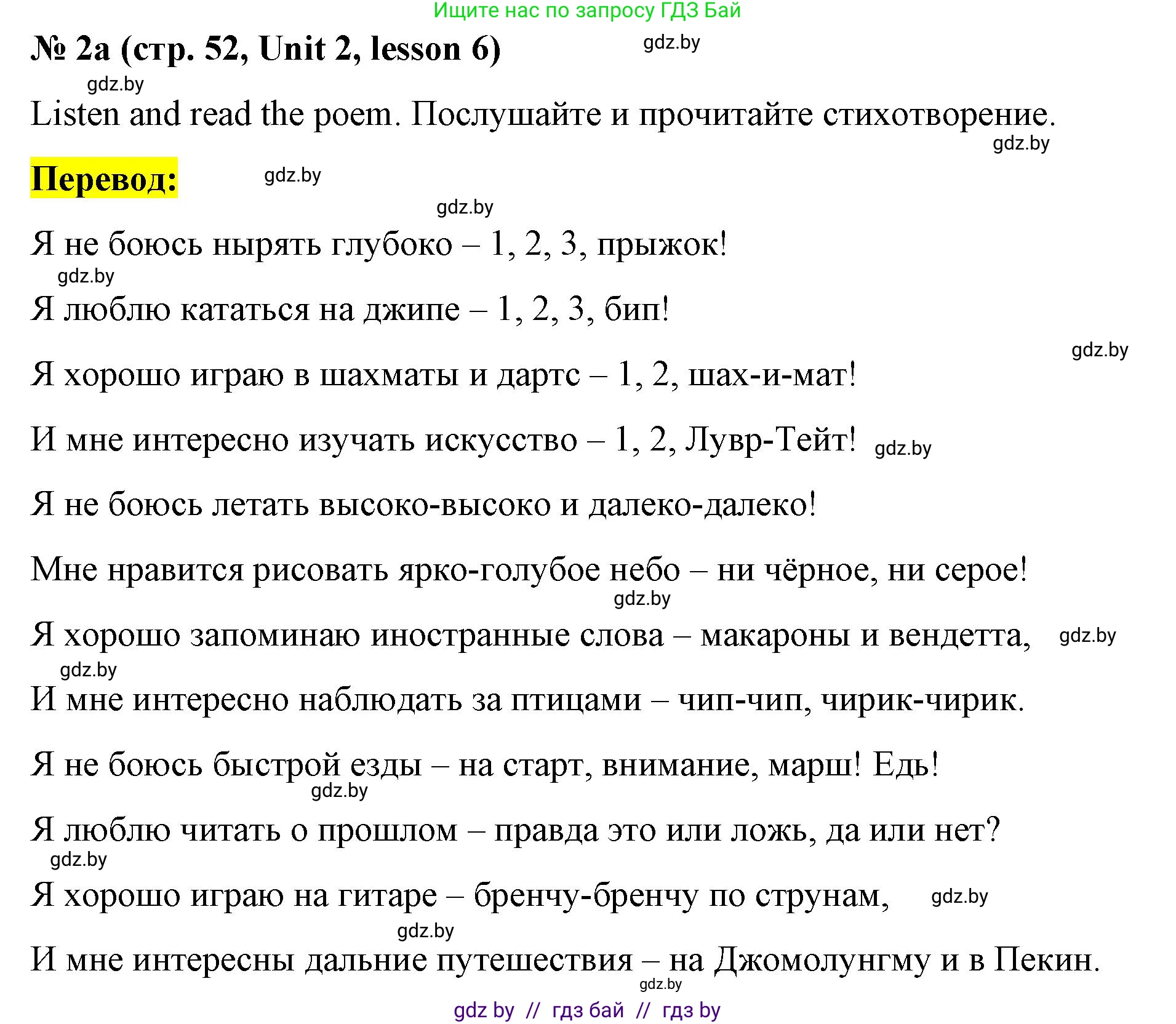 Ищите нас по запросу ГДЗ Бай

№ 2a (стр. 52, Unit 2, lesson 6) gdz.by

gdz.by

Listen and read the poem. Послушайте и прочитайте стихотворение.

gdz.by

Перевод: gdz.by

gdz.by

Я не боюсь нырять глубоко – 1, 2, 3, прыжок!

gdz.by

Я люблю кататься на джипе – 1, 2, 3, бип!

gdz.by

Я хорошо играю в шахматы и дартс – 1, 2, шах-и-мат!

И мне интересно изучать искусство – 1, 2, Лувр-Тейт! gdz.by

Я не боюсь летать высоко-высоко и далеко-далеко!

Мне нравится рисовать ярко-голубое небо – ни чёрное, ни серое!

gdz.by

Я хорошо запоминаю иностранные слова – макароны и вендетта, gdz.by

gdz.by

И мне интересно наблюдать за птицами – чип-чип, чирик-чирик.

Я не боюсь быстрой езды – на старт, внимание, марш! Едь!

gdz.by

Я люблю читать о прошлом – правда это или ложь, да или нет?

gdz.by

Я хорошо играю на гитаре – бренчу-бренчу по струнам, gdz.by

gdz.by

И мне интересны дальние путешествия – на Джомолунгму и в Пекин.

gdz.by

gdz by // гдз бай // гдз by